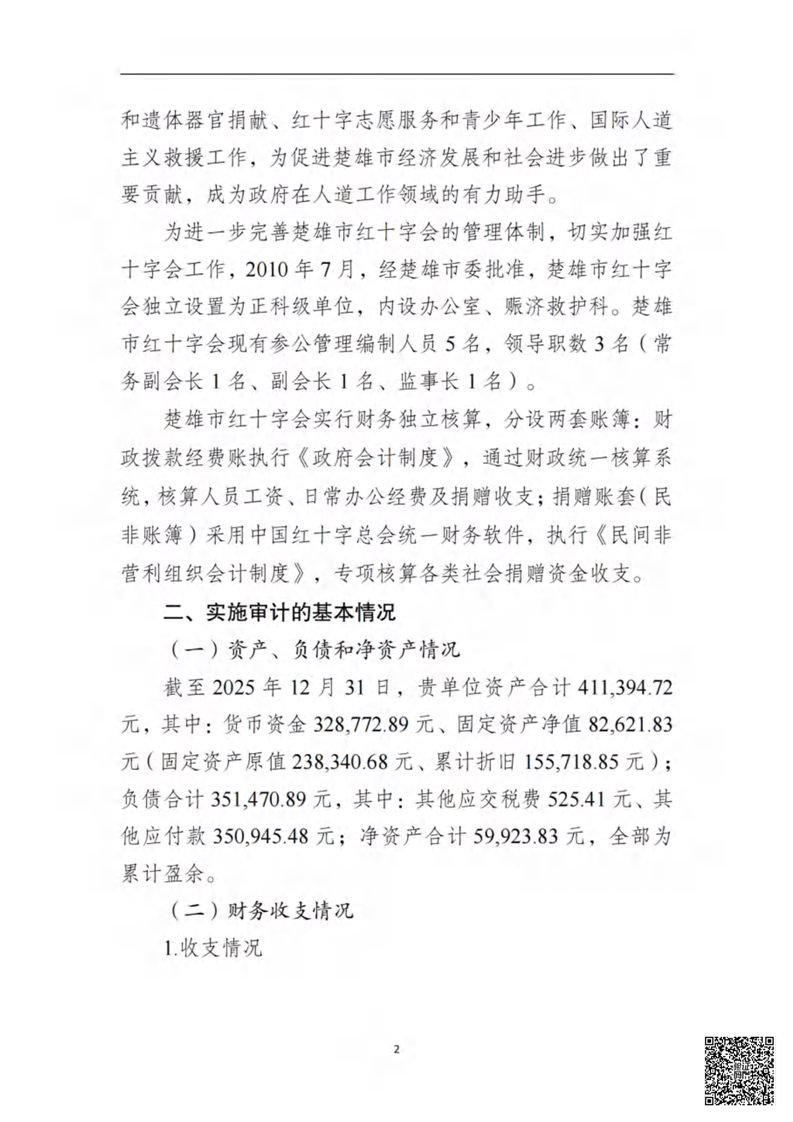 和遗体器官捐献、红十字志愿服务和青少年工作、国际人道主义救援工作，为促进楚雄市经济发展和社会进步做出了重要贡献，成为政府在人道工作领域的有力助手。

为进一步完善楚雄市红十字会的管理体制，切实加强红十字会工作，2010 年 7 月，经楚雄市委批准，楚雄市红十字会独立设置为正科级单位，内设办公室、赈济救护科。楚雄市红十字会现有参公管理编制人员 5 名，领导职数 3 名（常务副会长 1 名、副会长 1 名、监事长 1 名）。

楚雄市红十字会实行财务独立核算，分设两套账簿：财政拨款经费账执行《政府会计制度》，通过财政统一核算系统，核算人员工资、日常办公经费及捐赠收支；捐赠账套（民非账簿）采用中国红十字总会统一财务软件，执行《民间非营利组织会计制度》，专项核算各类社会捐赠资金收支。

二、实施审计的基本情况

（一）资产、负债和净资产情况

截至 2025 年 12 月 31 日，贵单位资产合计 411,394.72 元，其中：货币资金 328,772.89 元、固定资产净值 82,621.83 元（固定资产原值 238,340.68 元、累计折旧 155,718.85 元）；负债合计 351,470.89 元，其中：其他应交税费 525.41 元、其他应付款 350,945.48 元；净资产合计 59,923.83 元，全部为累计盈余。

（二）财务收支情况

1.收支情况

2